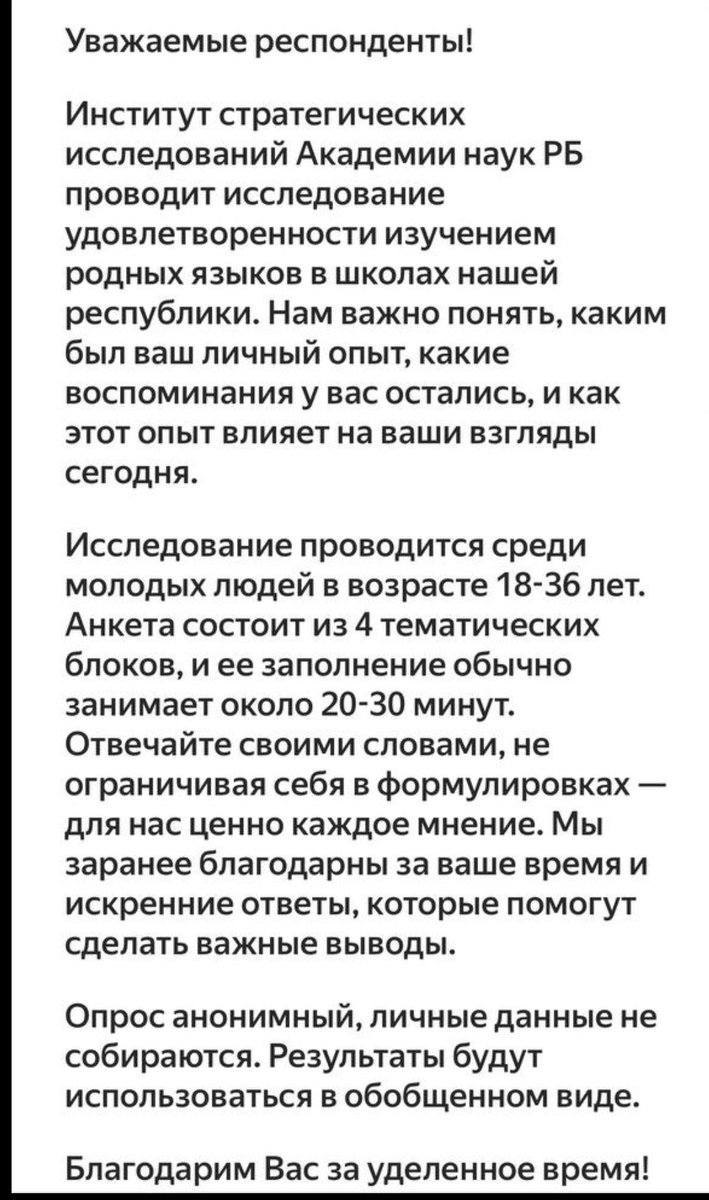 Уважаемые респонденты!

Институт стратегических исследований Академии наук РБ проводит исследование удовлетворенности изучением родных языков в школах нашей республики. Нам важно понять, каким был ваш личный опыт, какие воспоминания у вас остались, и как этот опыт влияет на ваши взгляды сегодня.

Исследование проводится среди молодых людей в возрасте 18-36 лет. Анкета состоит из 4 тематических блоков, и ее заполнение обычно занимает около 20-30 минут. Отвечайте своими словами, не ограничивая себя в формулировках — для нас ценно каждое мнение. Мы заранее благодарны за ваше время и искренние ответы, которые помогут сделать важные выводы.

Опрос анонимный, личные данные не собираются. Результаты будут использоваться в обобщенном виде.

Благодарим Вас за уделенное время!